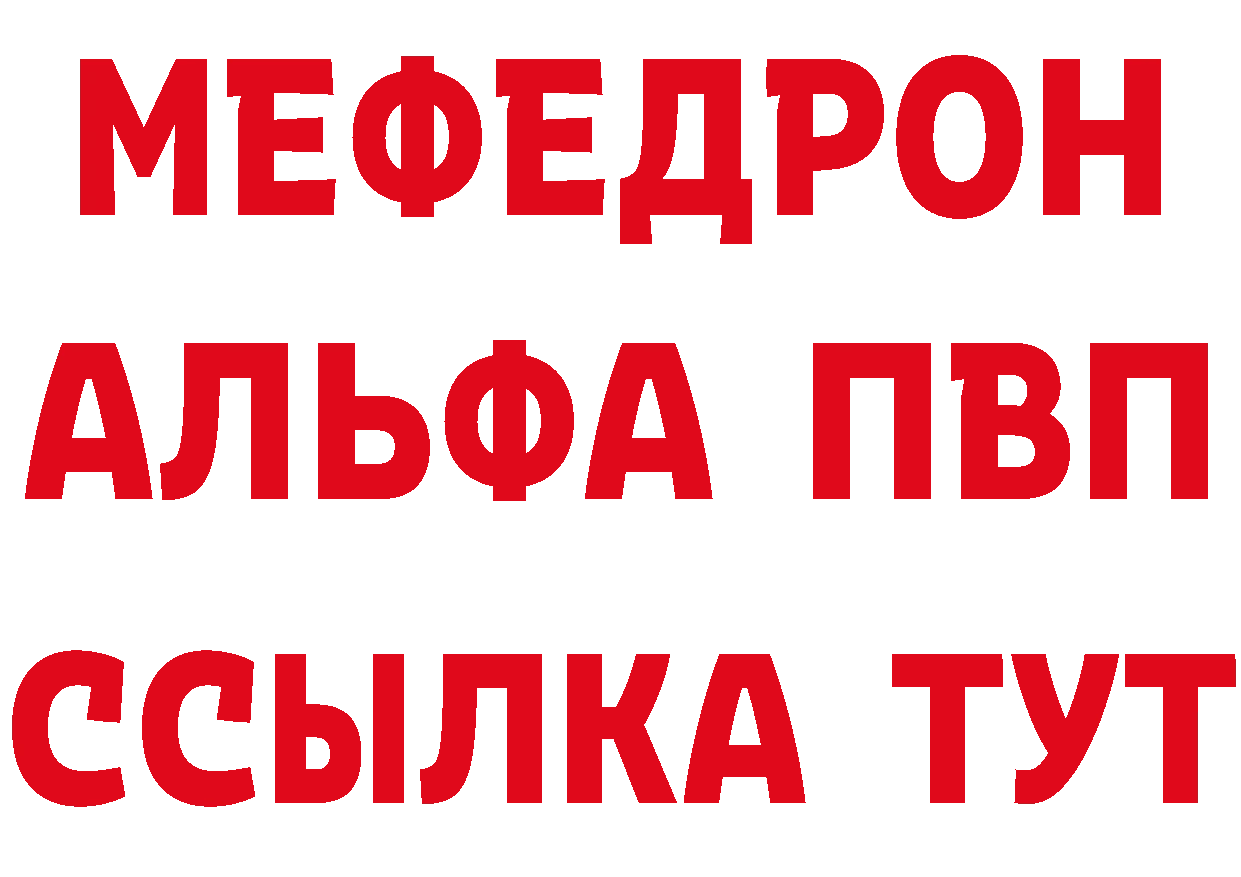 МЕФЕДРОН
АЛЬФА ПВП
ССЫЛКА ТУТ